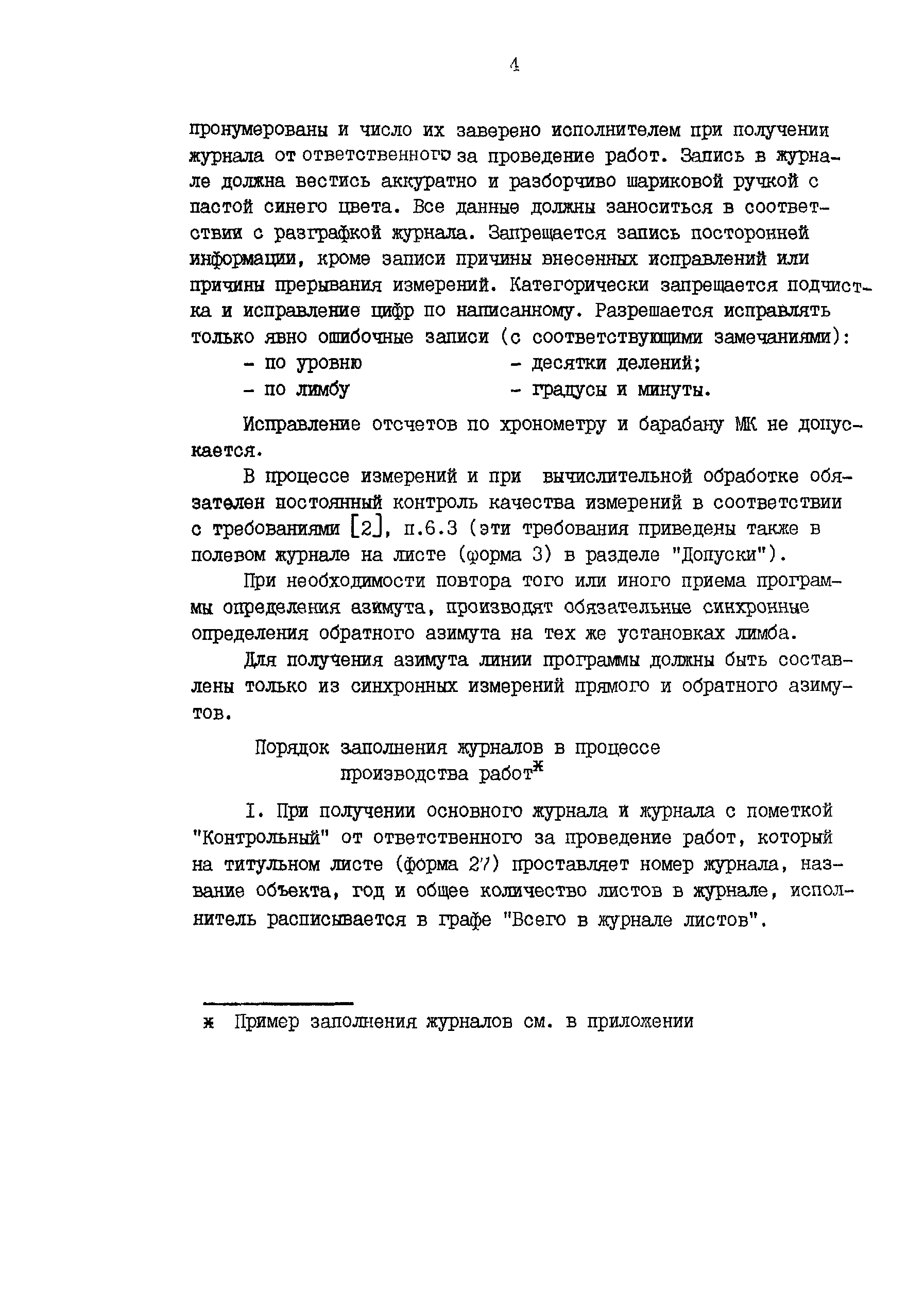 4

пронумерованы и число их заверено исполнителем при получении журнала от ответственного за проведение работ. Запись в журнале должна вестись аккуратно и разборчиво шариковой ручкой с пастой синего цвета. Все данные должны заноситься в соответствии с разграфкой журнала. Запрещается запись посторонней информации, кроме записи причины внесенных исправлений или причины прерывания измерений. Категорически запрещается подчистка и исправление цифр по написанному. Разрешается исправлять только явно ошибочные записи (с соответствующими замечаниями):

- по уровню - десятки делений;
- по лимбу - градусы и минуты.

Исправление отсчетов по хронометру и барабану МК не допускается.

В процессе измерений и при вычислительной обработке обязателен постоянный контроль качества измерений в соответствии с требованиями [2], п.6.3 (эти требования приведены также в полевом журнале на листе (форма 3) в разделе "Допуски").

При необходимости повтора того или иного приема программы определения азимута, производят обязательные синхронные определения обратного азимута на тех же установках лимба.

Для получения азимута линии программы должны быть составлены только из синхронных измерений прямого и обратного азимутов.

Порядок заполнения журналов в процессе производства работ$^{ж}$

I. При получении основного журнала и журнала с пометкой "Контрольный" от ответственного за проведение работ, который на титульном листе (форма 27) проставляет номер журнала, название объекта, год и общее количество листов в журнале, исполнитель расписывается в графе "Всего в журнале листов".

ж Пример заполнения журналов см. в приложении